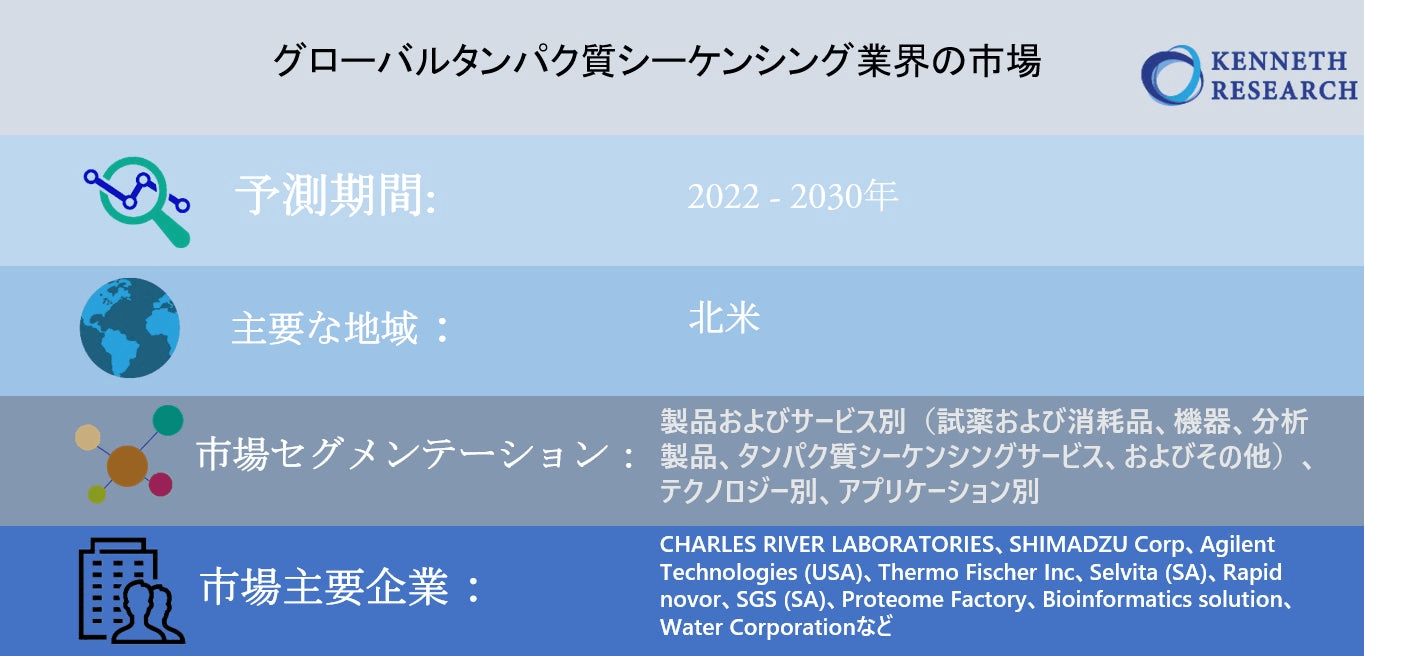 グローバルタンパク質シーケンシング業界の市場

KENNETH RESEARCH

予測期間:

2022 - 2030年

主要な地域：

北米

市場セグメンテーション：

製品およびサービス別（試薬および消耗品、機器、分析製品、タンパク質シーケンシングサービス、およびその他）、テクノロジー別、アプリケーション別

市場主要企業：

CHARLES RIVER LABORATORIES、SHIMADZU Corp、Agilent Technologies (USA)、Thermo Fischer Inc、Selvita (SA)、Rapid novor、SGS (SA)、Proteome Factory、Bioinformatics solution、Water Corporationなど